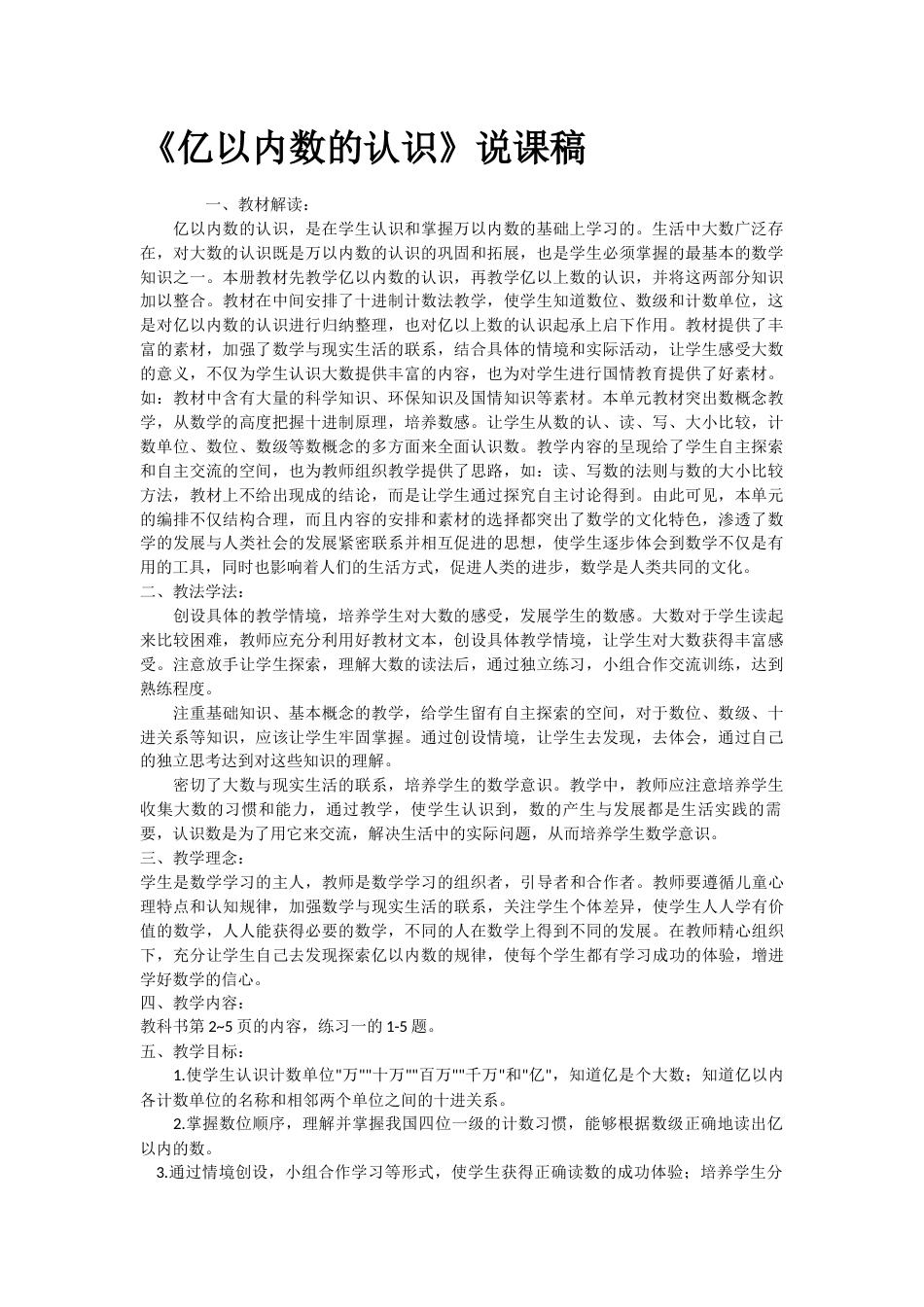 《亿以内数的认识》说课稿

一、教材解读：

亿以内数的认识，是在学生认识和掌握万以内数的基础上学习的。生活中大数广泛存在，对大数的认识既是万以内数的认识的巩固和拓展，也是学生必须掌握的最基本的数学知识之一。本册教材先教学亿以内数的认识，再教学亿以上数的认识，并将这两部分知识加以整合。教材在中间安排了十进制计数法教学，使学生知道数位、数级和计数单位，这是对亿以内数的认识进行归纳整理，也对亿以上数的认识起承上启下作用。教材提供了丰富的素材，加强了数学与现实生活的联系，结合具体的情境和实际活动，让学生感受大数的意义，不仅为学生认识大数提供丰富的内容，也为对学生进行国情教育提供了好素材。如：教材中含有大量的科学知识、环保知识及国情知识等素材。本单元教材突出数概念教学，从数学的高度把握十进制原理，培养数感。让学生从数的认、读、写、大小比较，计数单位、数位、数级等数概念的多方面来全面认识数。教学内容的呈现给了学生自主探索和自主交流的空间，也为教师组织教学提供了思路，如：读、写数的法则与数的大小比较方法，教材上不给出现成的结论，而是让学生通过探究自主讨论得到。由此可见，本单元的编排不仅结构合理，而且内容的安排和素材的选择都突出了数学的文化特色，渗透了数学的发展与人类社会的发展紧密联系并相互促进的思想，使学生逐步体会到数学不仅是有用的工具，同时也影响着人们的生活方式，促进人类的进步，数学是人类共同的文化。

二、教法学法：

创设具体的教学情境，培养学生对大数的感受，发展学生的数感。大数对于学生读起来比较困难，教师应充分利用好教材文本，创设具体教学情境，让学生对大数获得丰富感受。注意放手让学生探索，理解大数的读法后，通过独立练习，小组合作交流训练，达到熟练程度。

注重基础知识、基本概念的教学，给学生留有自主探索的空间，对于数位、数级、十进关系等知识，应该让学生牢固掌握。通过创设情境，让学生去发现，去体会，通过自己的独立思考达到对这些知识的理解。

密切了大数与现实生活的联系，培养学生的数学意识。教学中，教师应注意培养学生收集大数的习惯和能力，通过教学，使学生认识到，数的产生与发展都是生活实践的需要，认识数是为了用它来交流，解决生活中的实际问题，从而培养学生数学意识。

三、教学理念：

学生是数学学习的主人，教师是数学学习的组织者，引导者和合作者。教师要遵循儿童心理特点和认知规律，加强数学与现实生活的联系，关注学生个体差异，使学生人人学有价值的数学，人人能获得必要的数学，不同的人在数学上得到不同的发展。在教师精心组织下，充分让学生自己去发现探索亿以内数的规律，使每个学生都有学习成功的体验，增进学好数学的信心。

四、教学内容：

教科书第 2~5 页的内容，练习一的 1-5 题。

五、教学目标：

1.使学生认识计数单位"万""十万""百万""千万"和"亿"，知道亿是个大数；知道亿以内各计数单位的名称和相邻两个单位之间的十进关系。

2.掌握数位顺序，理解并掌握我国四位一级的计数习惯，能够根据数级正确地读出亿以内的数。

3.通过情境创设，小组合作学习等形式，使学生获得正确读数的成功体验；培养学生分